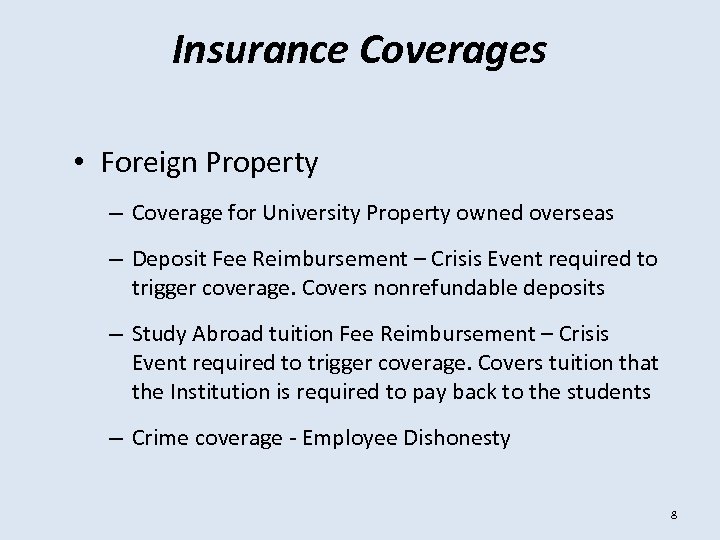 Insurance Coverages

• Foreign Property

– Coverage for University Property owned overseas

– Deposit Fee Reimbursement – Crisis Event required to trigger coverage. Covers nonrefundable deposits

– Study Abroad tuition Fee Reimbursement – Crisis Event required to trigger coverage. Covers tuition that the Institution is required to pay back to the students

– Crime coverage - Employee Dishonesty

8